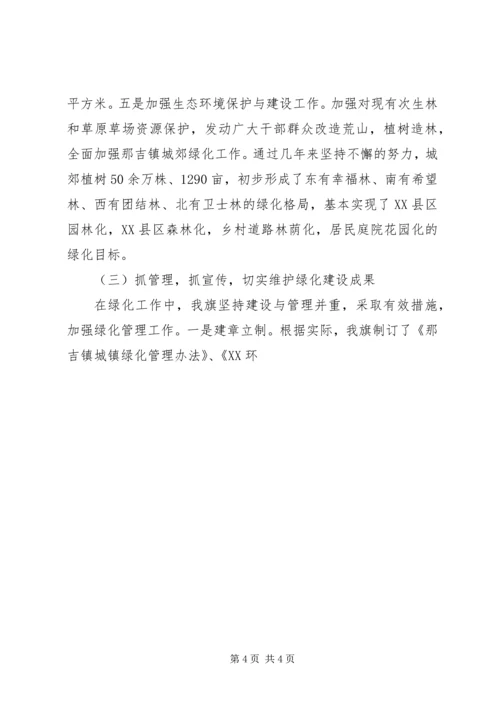 平方米。五是加强生态环境保护与建设工作。加强对现有次生林和草原草场资源保护，发动广大干部群众改造荒山，植树造林，全面加强那吉镇城郊绿化工作。通过几年来坚持不懈的努力，城郊植树50余万株、1290亩，初步形成了东有幸福林、南有希望林、西有团结林、北有卫士林的绿化格局，基本实现了XX县区园林化，XX县区森林化，乡村道路林荫化，居民庭院花园化的绿化目标。

（三）抓管理，抓宣传，切实维护绿化建设成果

在绿化工作中，我旗坚持建设与管理并重，采取有效措施，加强绿化管理工作。一是建章立制。根据实际，我旗制订了《那吉镇城镇绿化管理办法》、《XX环

第4页 共4页